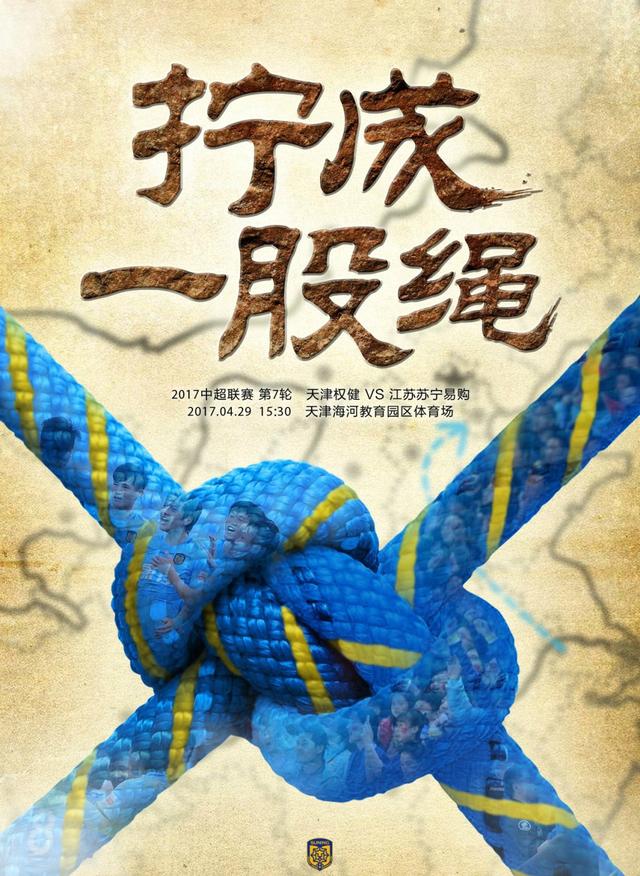 拧成
一股绳

2017中超联赛 第7轮 天津权健 VS 江苏苏宁易购
2017.04.29 15:30 天津海河教育园区体育场